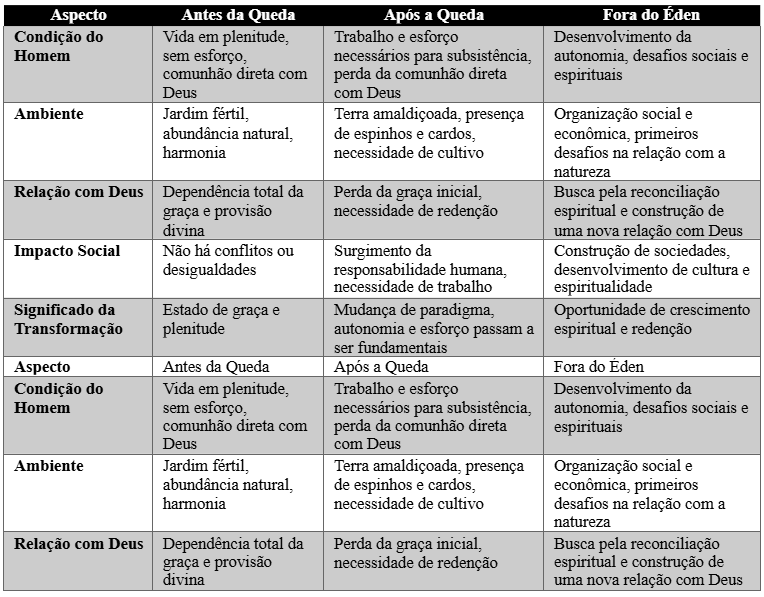 | Aspecto | Antes da Queda | Após a Queda | Fora do Éden |
|---|---|---|---|
| Condição do Homem | Vida em plenitude, sem esforço, comunhão direta com Deus | Trabalho e esforço necessários para subsistência, perda da comunhão direta com Deus | Desenvolvimento da autonomia, desafios sociais e espirituais |
| Ambiente | Jardim fértil, abundância natural, harmonia | Terra amaldiçoada, presença de espinhos e cardos, necessidade de cultivo | Organização social e econômica, primeiros desafios na relação com a natureza |
| Relação com Deus | Dependência total da graça e provisão divina | Perda da graça inicial, necessidade de redenção | Busca pela reconciliação espiritual e construção de uma nova relação com Deus |
| Impacto Social | Não há conflitos ou desigualdades | Surgimento da responsabilidade humana, necessidade de trabalho | Construção de sociedades, desenvolvimento de cultura e espiritualidade |
| Significado da Transformação | Estado de graça e plenitude | Mudança de paradigma, autonomia e esforço passam a ser fundamentais | Oportunidade de crescimento espiritual e redenção |
| Aspecto | Antes da Queda | Após a Queda | Fora do Éden |
| Condição do Homem | Vida em plenitude, sem esforço, comunhão direta com Deus | Trabalho e esforço necessários para subsistência, perda da comunhão direta com Deus | Desenvolvimento da autonomia, desafios sociais e espirituais |
| Ambiente | Jardim fértil, abundância natural, harmonia | Terra amaldiçoada, presença de espinhos e cardos, necessidade de cultivo | Organização social e econômica, primeiros desafios na relação com a natureza |
| Relação com Deus | Dependência total da graça e provisão divina | Perda da graça inicial, necessidade de redenção | Busca pela reconciliação espiritual e construção de uma nova relação com Deus |